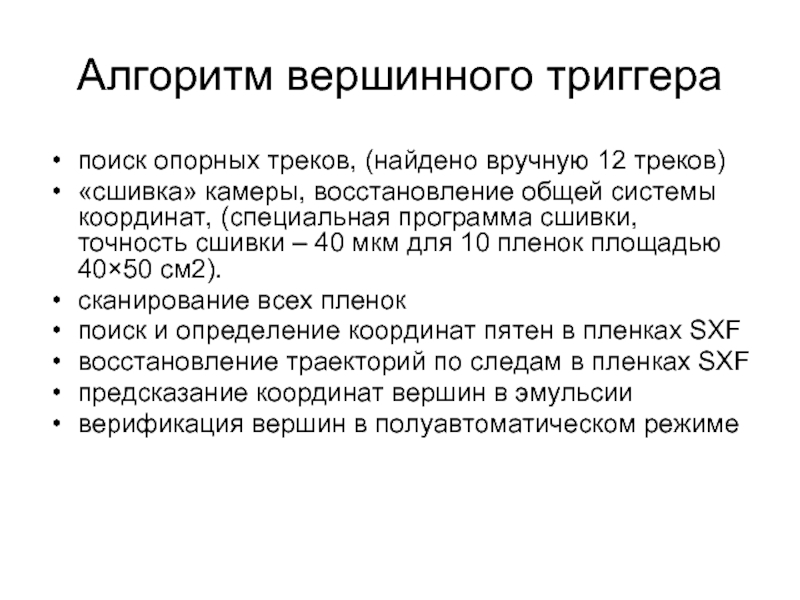 Алгоритм вершинного триггера

• поиск опорных треков, (найдено вручную 12 треков)
• «сшивка» камеры, восстановление общей системы координат, (специальная программа сшивки, точность сшивки – 40 мкм для 10 пленок площадью 40×50 см2).
• сканирование всех пленок
• поиск и определение координат пятен в пленках SXF
• восстановление траекторий по следам в пленках SXF
• предсказание координат вершин в эмульсии
• верификация вершин в полуавтоматическом режиме